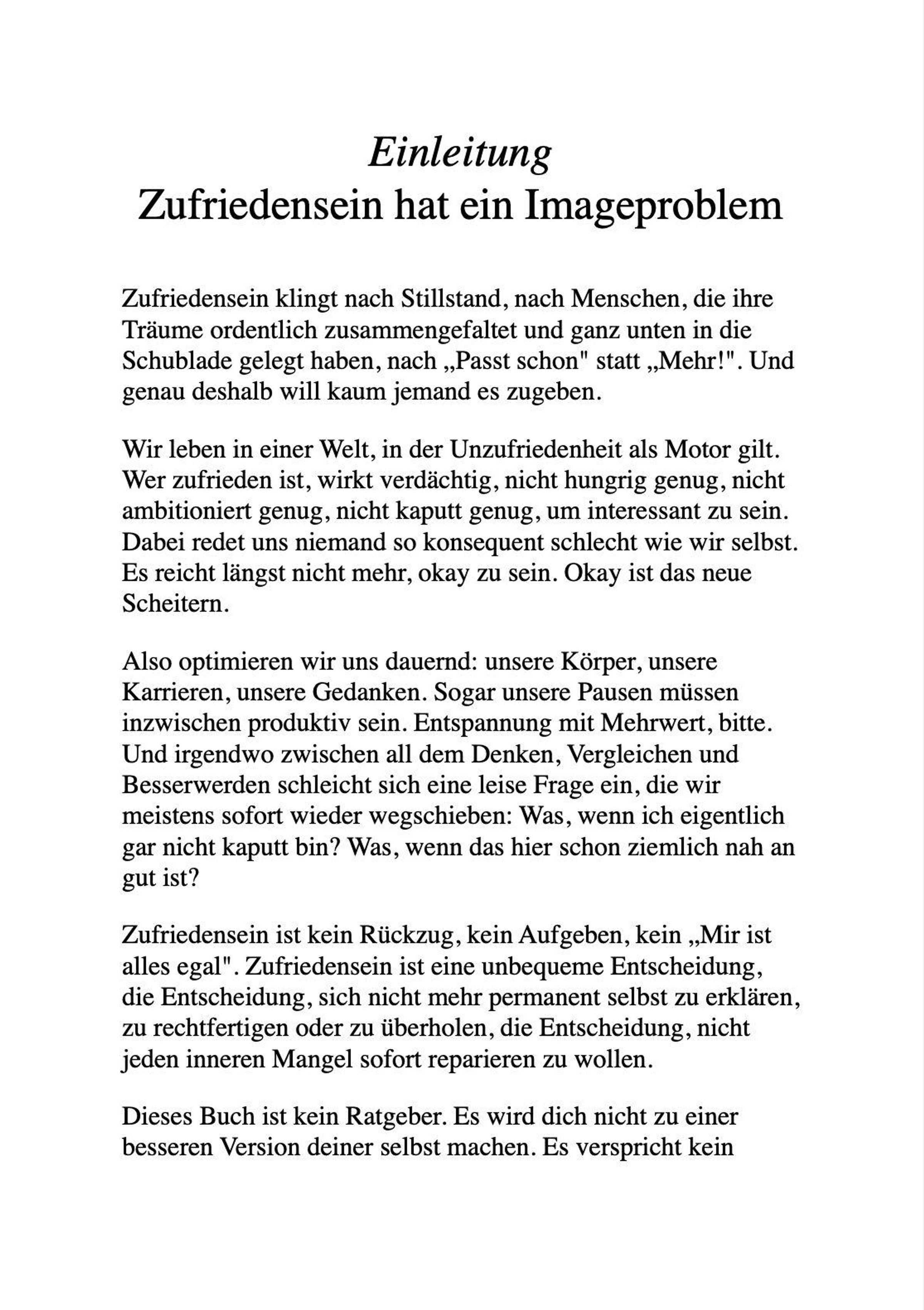 Einleitung
Zufriedensein hat ein Imageproblem

Zufriedensein klingt nach Stillstand, nach Menschen, die ihre Träume ordentlich zusammengefaltet und ganz unten in die Schublade gelegt haben, nach „Passt schon" statt „Mehr!". Und genau deshalb will kaum jemand es zugeben.

Wir leben in einer Welt, in der Unzufriedenheit als Motor gilt. Wer zufrieden ist, wirkt verdächtig, nicht hungrig genug, nicht ambitioniert genug, nicht kaputt genug, um interessant zu sein. Dabei redet uns niemand so konsequent schlecht wie wir selbst. Es reicht längst nicht mehr, okay zu sein. Okay ist das neue Scheitern.

Also optimieren wir uns dauernd: unsere Körper, unsere Karrieren, unsere Gedanken. Sogar unsere Pausen müssen inzwischen produktiv sein. Entspannung mit Mehrwert, bitte. Und irgendwo zwischen all dem Denken, Vergleichen und Besserwerden schleicht sich eine leise Frage ein, die wir meistens sofort wieder wegschieben: Was, wenn ich eigentlich gar nicht kaputt bin? Was, wenn das hier schon ziemlich nah an gut ist?

Zufriedensein ist kein Rückzug, kein Aufgeben, kein „Mir ist alles egal". Zufriedensein ist eine unbequeme Entscheidung, die Entscheidung, sich nicht mehr permanent selbst zu erklären, zu rechtfertigen oder zu überholen, die Entscheidung, nicht jeden inneren Mangel sofort reparieren zu wollen.

Dieses Buch ist kein Ratgeber. Es wird dich nicht zu einer besseren Version deiner selbst machen. Es verspricht kein